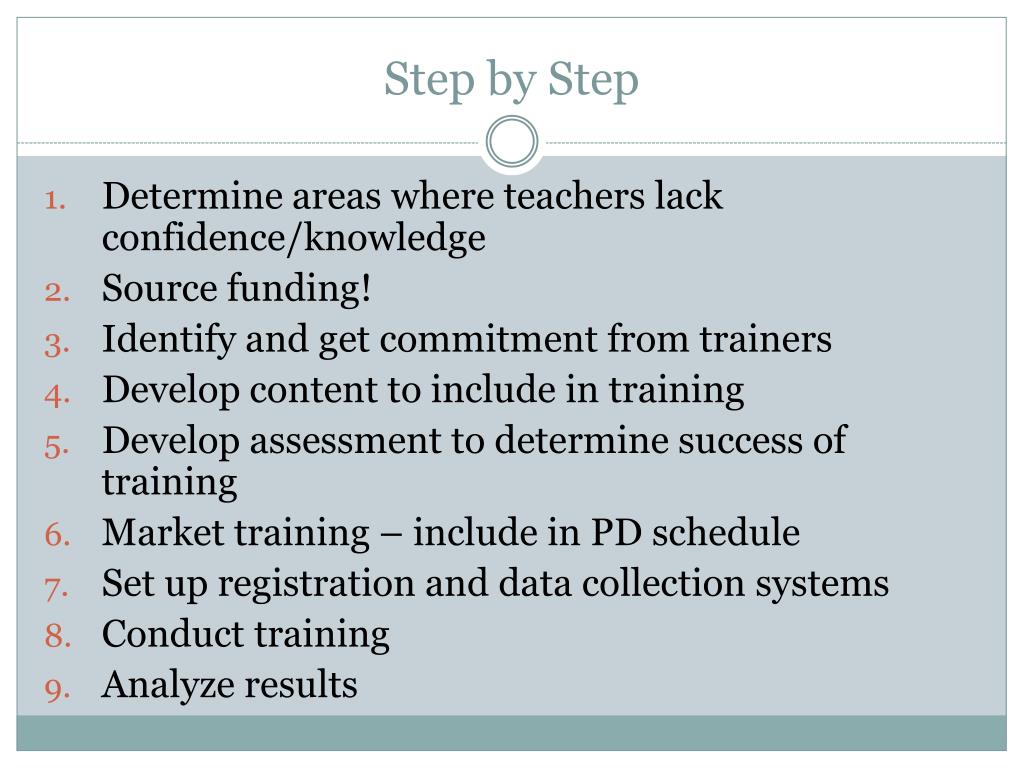 Step by Step

1. Determine areas where teachers lack confidence/knowledge
2. Source funding!
3. Identify and get commitment from trainers
4. Develop content to include in training
5. Develop assessment to determine success of training
6. Market training – include in PD schedule
7. Set up registration and data collection systems
8. Conduct training
9. Analyze results